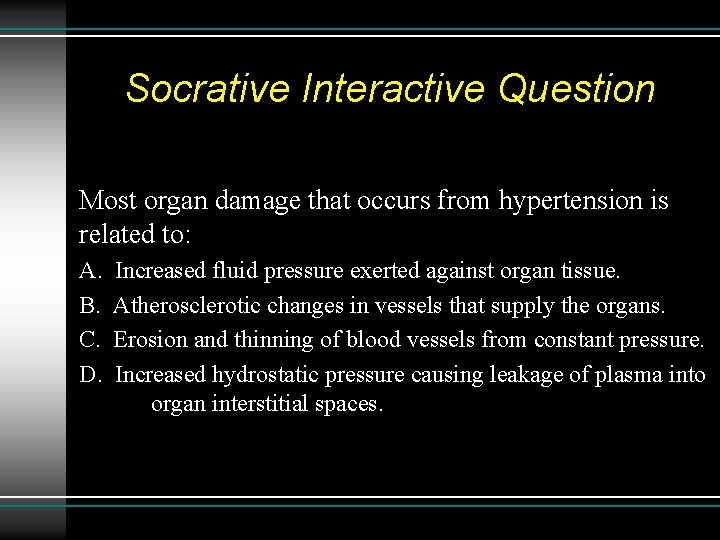 Socrative Interactive Question

Most organ damage that occurs from hypertension is related to:

A. Increased fluid pressure exerted against organ tissue.

B. Atherosclerotic changes in vessels that supply the organs.

C. Erosion and thinning of blood vessels from constant pressure.

D. Increased hydrostatic pressure causing leakage of plasma into organ interstitial spaces.